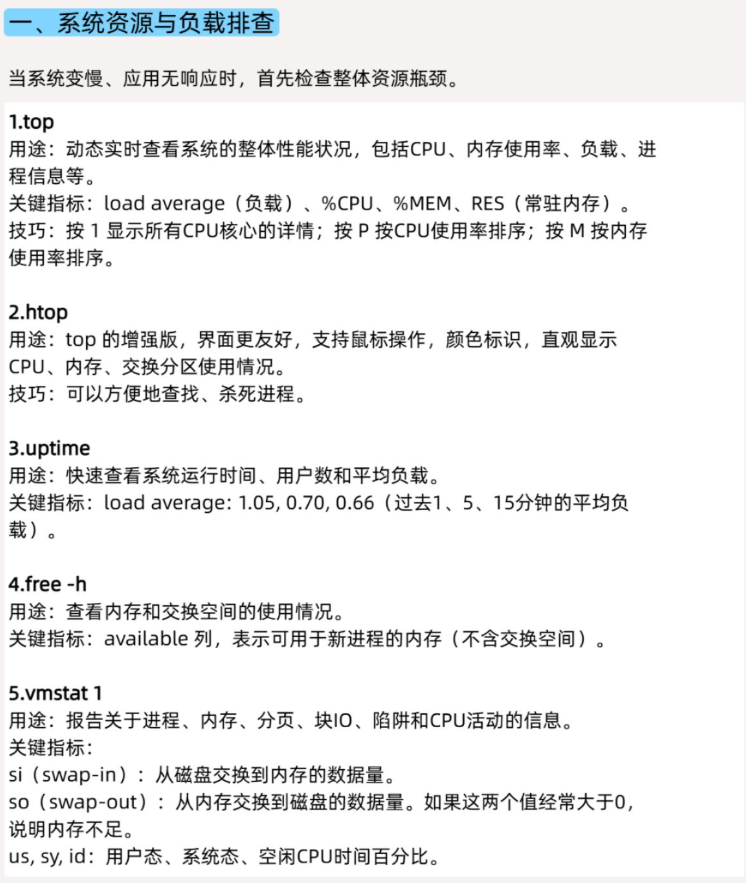 一、系统资源与负载排查

当系统变慢、应用无响应时，首先检查整体资源瓶颈。

1.top
用途：动态实时查看系统的整体性能状况，包括CPU、内存使用率、负载、进程信息等。
关键指标：load average（负载）、%CPU、%MEM、RES（常驻内存）。
技巧：按 1 显示所有CPU核心的详情；按 P 按CPU使用率排序；按 M 按内存使用率排序。

2.htop
用途：top 的增强版，界面更友好，支持鼠标操作，颜色标识，直观显示CPU、内存、交换分区使用情况。
技巧：可以方便地查找、杀死进程。

3.uptime
用途：快速查看系统运行时间、用户数和平均负载。
关键指标：load average: 1.05, 0.70, 0.66（过去1、5、15分钟的平均负载）。

4.free -h
用途：查看内存和交换空间的使用情况。
关键指标：available 列，表示可用于新进程的内存（不含交换空间）。

5.vmstat 1
用途：报告关于进程、内存、分页、块IO、陷阱和CPU活动的信息。
关键指标：
si（swap-in）：从磁盘交换到内存的数据量。
so（swap-out）：从内存交换到磁盘的数据量。如果这两个值经常大于0，说明内存不足。
us, sy, id：用户态、系统态、空闲CPU时间百分比。